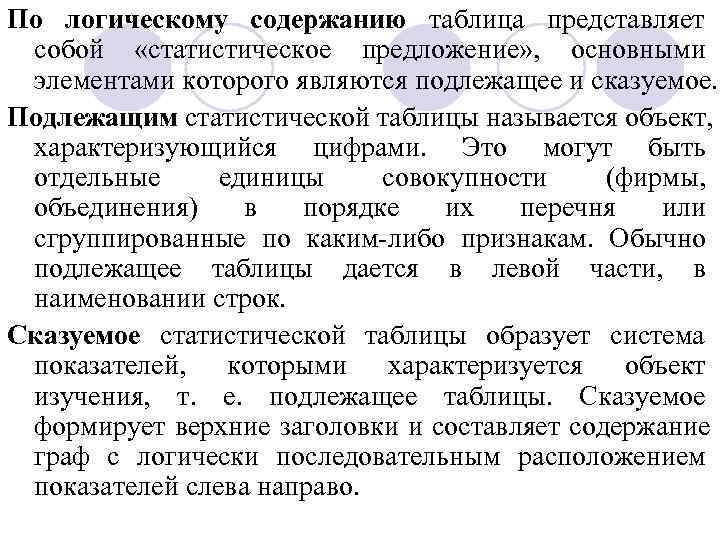 По логическому содержанию таблица представляет собой «статистическое предложение», основными элементами которого являются подлежащее и сказуемое.

Подлежащим статистической таблицы называется объект, характеризующийся цифрами. Это могут быть отдельные единицы совокупности (фирмы, объединения) в порядке их перечня или сгруппированные по каким-либо признакам. Обычно подлежащее таблицы дается в левой части, в наименовании строк.

Сказуемое статистической таблицы образует система показателей, которыми характеризуется объект изучения, т. е. подлежащее таблицы. Сказуемое формирует верхние заголовки и составляет содержание граф с логически последовательным расположением показателей слева направо.